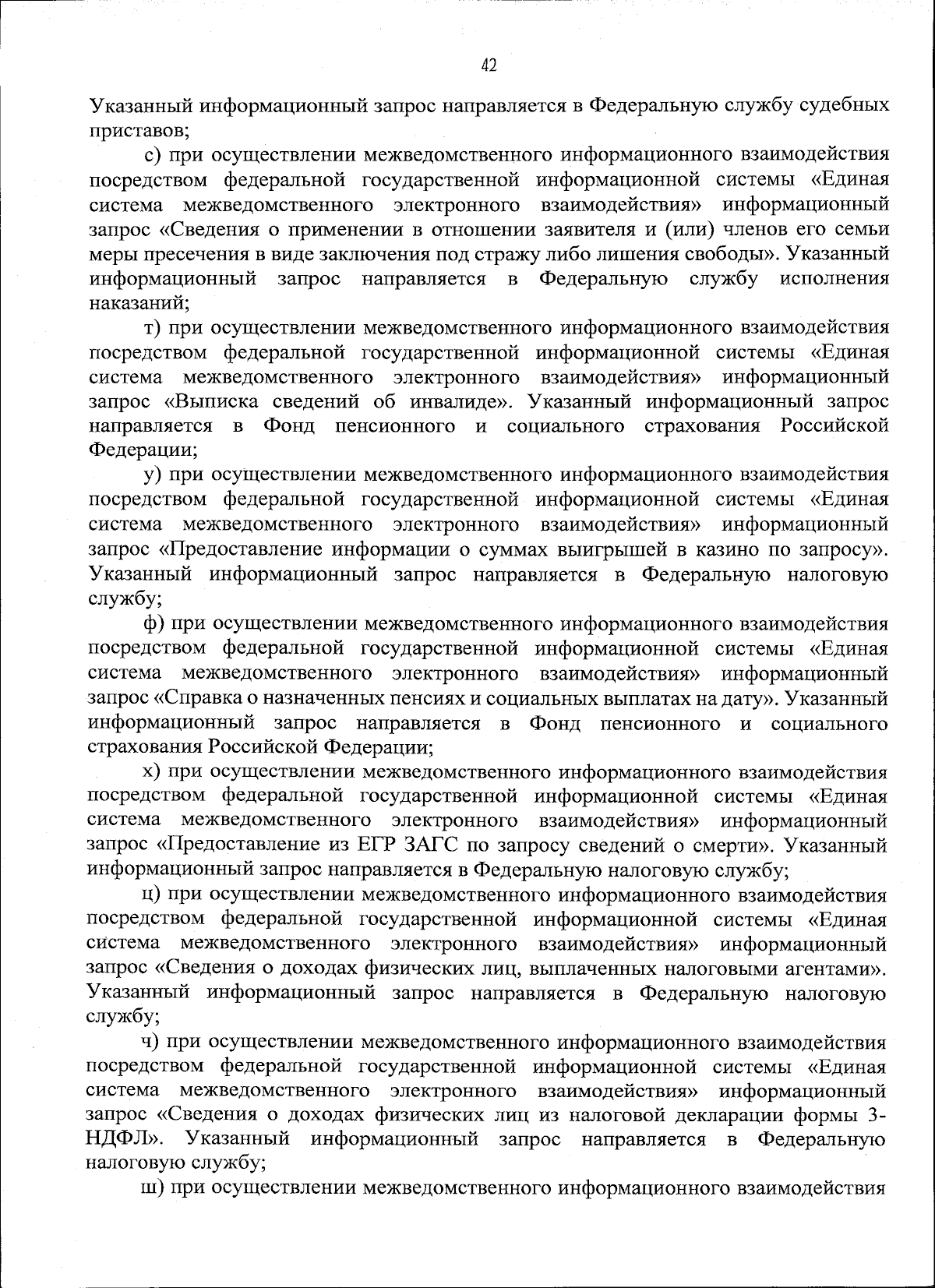 42

Указанный информационный запрос направляется в Федеральную службу судебных приставов;

с) при осуществлении межведомственного информационного взаимодействия посредством федеральной государственной информационной системы «Единая система межведомственного электронного взаимодействия» информационный запрос «Сведения о применении в отношении заявителя и (или) членов его семьи меры пресечения в виде заключения под стражу либо лишения свободы». Указанный информационный запрос направляется в Федеральную службу исполнения наказаний;

т) при осуществлении межведомственного информационного взаимодействия посредством федеральной государственной информационной системы «Единая система межведомственного электронного взаимодействия» информационный запрос «Выписка сведений об инвалиде». Указанный информационный запрос направляется в Фонд пенсионного и социального страхования Российской Федерации;

у) при осуществлении межведомственного информационного взаимодействия посредством федеральной государственной информационной системы «Единая система межведомственного электронного взаимодействия» информационный запрос «Предоставление информации о суммах выигрышей в казино по запросу». Указанный информационный запрос направляется в Федеральную налоговую службу;

ф) при осуществлении межведомственного информационного взаимодействия посредством федеральной государственной информационной системы «Единая система межведомственного электронного взаимодействия» информационный запрос «Справка о назначенных пенсиях и социальных выплатах на дату». Указанный информационный запрос направляется в Фонд пенсионного и социального страхования Российской Федерации;

х) при осуществлении межведомственного информационного взаимодействия посредством федеральной государственной информационной системы «Единая система межведомственного электронного взаимодействия» информационный запрос «Предоставление из ЕГР ЗАГС по запросу сведений о смерти». Указанный информационный запрос направляется в Федеральную налоговую службу;

ц) при осуществлении межведомственного информационного взаимодействия посредством федеральной государственной информационной системы «Единая система межведомственного электронного взаимодействия» информационный запрос «Сведения о доходах физических лиц, выплаченных налоговыми агентами». Указанный информационный запрос направляется в Федеральную налоговую службу;

ч) при осуществлении межведомственного информационного взаимодействия посредством федеральной государственной информационной системы «Единая система межведомственного электронного взаимодействия» информационный запрос «Сведения о доходах физических лиц из налоговой декларации формы 3-НДФЛ». Указанный информационный запрос направляется в Федеральную налоговую службу;

ш) при осуществлении межведомственного информационного взаимодействия